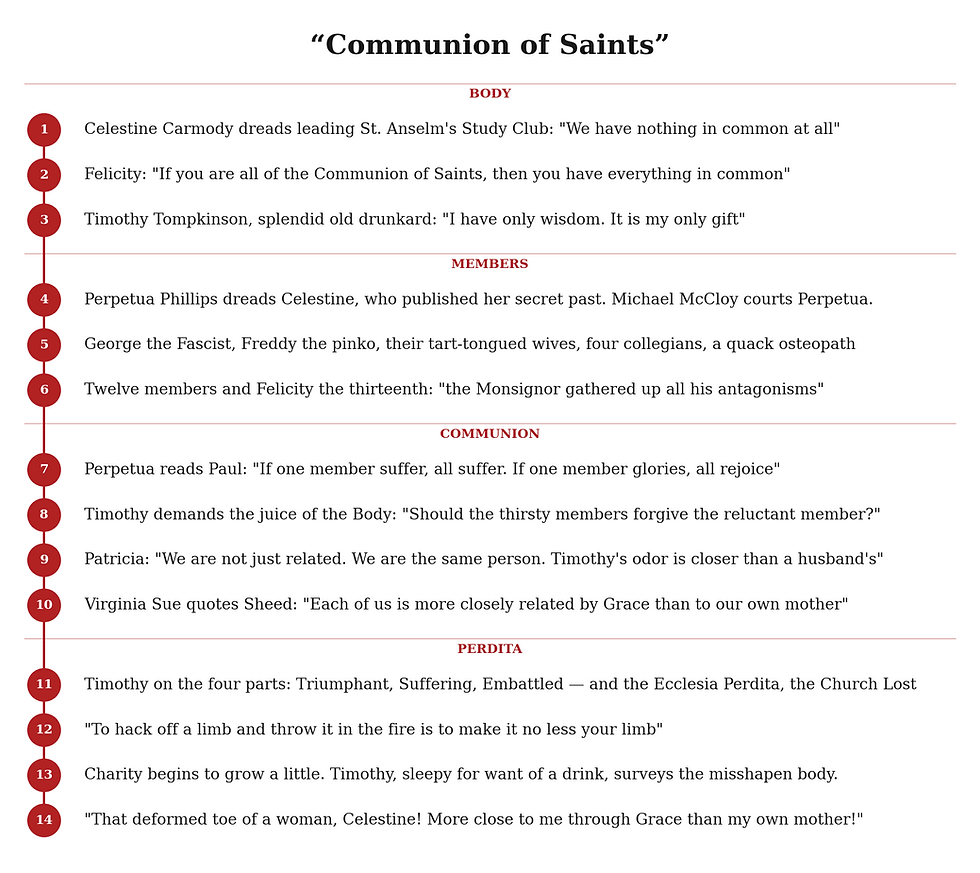 “Communion of Saints”

BODY

1 Celestine Carmody dreads leading St. Anselm's Study Club: "We have nothing in common at all"

2 Felicity: "If you are all of the Communion of Saints, then you have everything in common"

3 Timothy Tompkinson, splendid old drunkard: "I have only wisdom. It is my only gift"

MEMBERS

4 Perpetua Phillips dreads Celestine, who published her secret past. Michael McCloy courts Perpetua.

5 George the Fascist, Freddy the pinko, their tart-tongued wives, four collegians, a quack osteopath

6 Twelve members and Felicity the thirteenth: "the Monsignor gathered up all his antagonisms"

COMMUNION

7 Perpetua reads Paul: "If one member suffer, all suffer. If one member glories, all rejoice"

8 Timothy demands the juice of the Body: "Should the thirsty members forgive the reluctant member?"

9 Patricia: "We are not just related. We are the same person. Timothy's odor is closer than a husband's"

10 Virginia Sue quotes Sheed: "Each of us is more closely related by Grace than to our own mother"

PERDITA

11 Timothy on the four parts: Triumphant, Suffering, Embattled — and the Ecclesia Perdita, the Church Lost

12 "To hack off a limb and throw it in the fire is to make it no less your limb"

13 Charity begins to grow a little. Timothy, sleepy for want of a drink, surveys the misshapen body.

14 "That deformed toe of a woman, Celestine! More close to me through Grace than my own mother!"